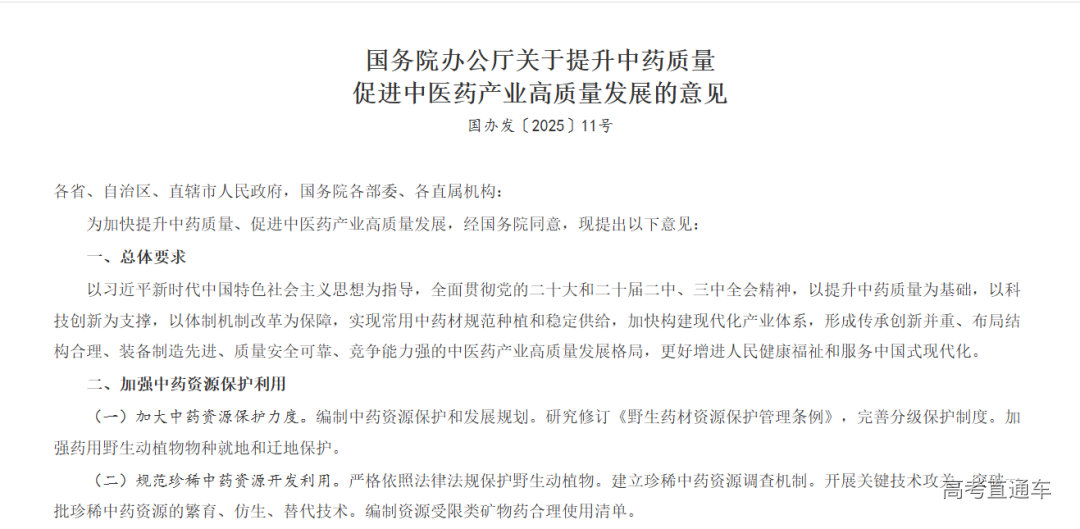 国务院办公厅关于提升中药质量
促进中医药产业高质量发展的意见

国办发〔2025〕11号

各省、自治区、直辖市人民政府，国务院各部委、各直属机构：

为加快提升中药质量、促进中医药产业高质量发展，经国务院同意，现提出以下意见：

一、总体要求

以习近平新时代中国特色社会主义思想为指导，全面贯彻党的二十大和二十届二中、三中全会精神，以提升中药质量为基础，以科技创新为支撑，以体制机制改革为保障，实现常用中药材规范种植和稳定供给，加快构建现代化产业体系，形成传承创新并重、布局结构合理、装备制造先进、质量安全可靠、竞争能力强的中医药产业高质量发展格局，更好增进人民健康福祉和服务中国式现代化。

二、加强中药资源保护利用

（一）加大中药资源保护力度。编制中药资源保护和发展规划。研究修订《野生药材资源保护管理条例》，完善分级保护制度。加强药用野生动植物物种就地和迁地保护。

（二）规范珍稀中药资源开发利用。严格依照法律法规保护野生动植物。建立珍稀中药资源调查机制。开展关键技术攻关，突破一批珍稀中药资源的繁育、仿生、替代技术。编制资源受限类矿物药合理使用清单。

高考直通车